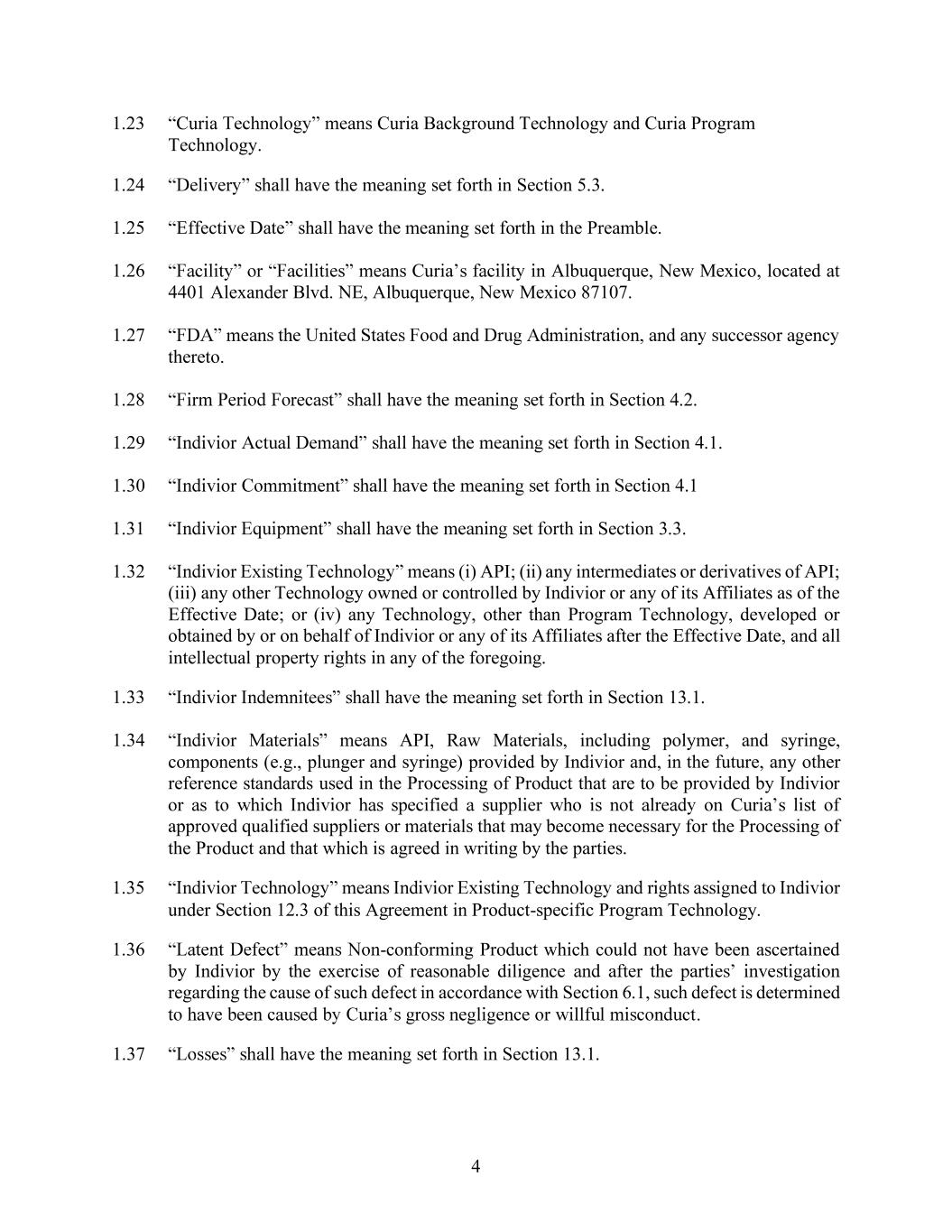 1.23 “Curia Technology” means Curia Background Technology and Curia Program Technology.

1.24 “Delivery” shall have the meaning set forth in Section 5.3.

1.25 “Effective Date” shall have the meaning set forth in the Preamble.

1.26 “Facility” or “Facilities” means Curia’s facility in Albuquerque, New Mexico, located at 4401 Alexander Blvd. NE, Albuquerque, New Mexico 87107.

1.27 “FDA” means the United States Food and Drug Administration, and any successor agency thereto.

1.28 “Firm Period Forecast” shall have the meaning set forth in Section 4.2.

1.29 “Indivior Actual Demand” shall have the meaning set forth in Section 4.1.

1.30 “Indivior Commitment” shall have the meaning set forth in Section 4.1

1.31 “Indivior Equipment” shall have the meaning set forth in Section 3.3.

1.32 “Indivior Existing Technology” means (i) API; (ii) any intermediates or derivatives of API; (iii) any other Technology owned or controlled by Indivior or any of its Affiliates as of the Effective Date; or (iv) any Technology, other than Program Technology, developed or obtained by or on behalf of Indivior or any of its Affiliates after the Effective Date, and all intellectual property rights in any of the foregoing.

1.33 “Indivior Indemnitees” shall have the meaning set forth in Section 13.1.

1.34 “Indivior Materials” means API, Raw Materials, including polymer, and syringe, components (e.g., plunger and syringe) provided by Indivior and, in the future, any other reference standards used in the Processing of Product that are to be provided by Indivior or as to which Indivior has specified a supplier who is not already on Curia’s list of approved qualified suppliers or materials that may become necessary for the Processing of the Product and that which is agreed in writing by the parties.

1.35 “Indivior Technology” means Indivior Existing Technology and rights assigned to Indivior under Section 12.3 of this Agreement in Product-specific Program Technology.

1.36 “Latent Defect” means Non-conforming Product which could not have been ascertained by Indivior by the exercise of reasonable diligence and after the parties’ investigation regarding the cause of such defect in accordance with Section 6.1, such defect is determined to have been caused by Curia’s gross negligence or willful misconduct.

1.37 “Losses” shall have the meaning set forth in Section 13.1.

4